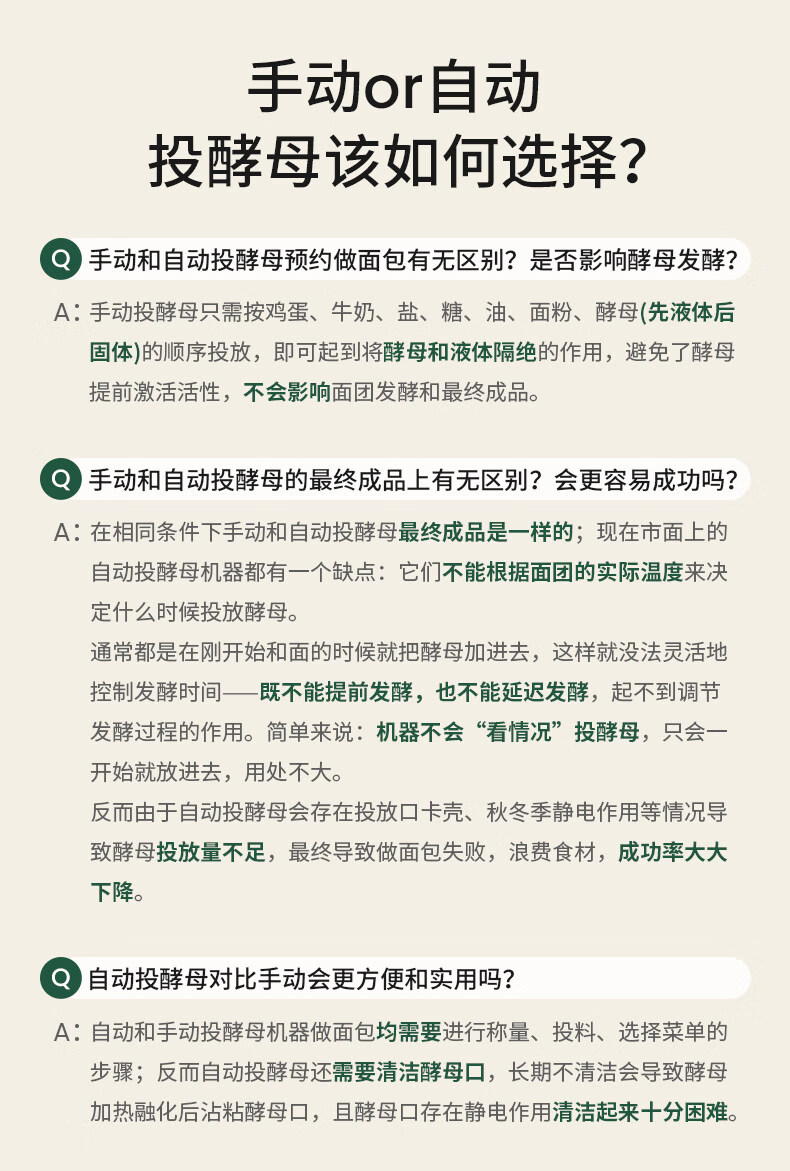 手动or自动
投酵母该如何选择？

Q 手动和自动投酵母预约做面包有无区别？是否影响酵母发酵？

A：手动投酵母只需按鸡蛋、牛奶、盐、糖、油、面粉、酵母(先液体后固体)的顺序投放，即可起到将酵母和液体隔绝的作用，避免了酵母提前激活活性，不会影响面团发酵和最终成品。

Q 手动和自动投酵母的最终成品上有无区别？会更容易成功吗？

A：在相同条件下手动和自动投酵母最终成品是一样的；现在市面上的自动投酵母机器都有一个缺点：它们不能根据面团的实际温度来决定什么时候投放酵母。

通常都是在刚开始和面的时候就把酵母加进去，这样就没法灵活地控制发酵时间——既不能提前发酵，也不能延迟发酵，起不到调节发酵过程的作用。简单来说：机器不会“看情况”投酵母，只会一开始就放进去，用处不大。

反而由于自动投酵母会存在投放口卡壳、秋冬季静电作用等情况导致酵母投放量不足，最终导致做面包失败，浪费食材，成功率大大下降。

Q 自动投酵母对比手动会更方便和实用吗？

A：自动和手动投酵母机器做面包均需要进行称量、投料、选择菜单的步骤；反而自动投酵母还需要清洁酵母口，长期不清洁会导致酵母加热融化后沾粘酵母口，且酵母口存在静电作用清洁起来十分困难。